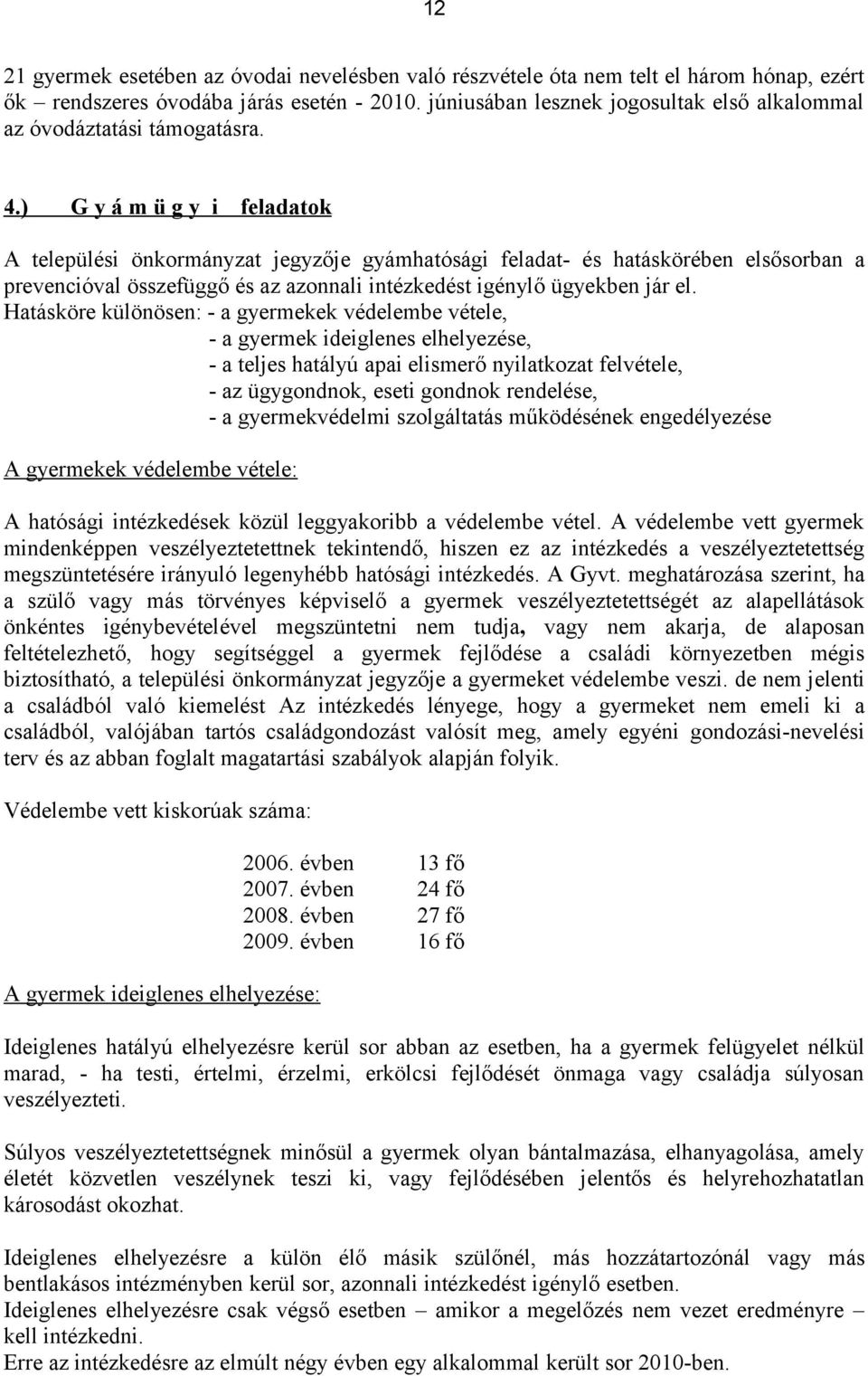 12

21 gyermek esetében az óvodai nevelésben való részvétele óta nem telt el három hónap, ezért ők – rendszeres óvodába járás esetén - 2010. júniusában lesznek jogosultak első alkalommal az óvodáztatási támogatásra.

4.) G y á m ü g y i feladatok

A települési önkormányzat jegyzője gyámhatósági feladat- és hatáskörében elsősorban a prevencióval összefüggő és az azonnali intézkedést igénylő ügyekben jár el.
Hatásköre különösen: - a gyermekek védelembe vétele,
- a gyermek ideiglenes elhelyezése,
- a teljes hatályú apai elismerő nyilatkozat felvétele,
- az ügygondnok, eseti gondnok rendelése,
- a gyermekvédelmi szolgáltatás működésének engedélyezése

A gyermekek védelembe vétele:

A hatósági intézkedések közül leggyakoribb a védelembe vétel. A védelembe vett gyermek mindenképpen veszélyeztetettnek tekintendő, hiszen ez az intézkedés a veszélyeztetettség megszüntetésére irányuló legenyhébb hatósági intézkedés. A Gyvt. meghatározása szerint, ha a szülő vagy más törvényes képviselő a gyermek veszélyeztetettségét az alapellátások önkéntes igénybevételével megszüntetni nem tudja, vagy nem akarja, de alaposan feltételezhető, hogy segítséggel a gyermek fejlődése a családi környezetben mégis biztosítható, a települési önkormányzat jegyzője a gyermeket védelembe veszi. de nem jelenti a családból való kiemelést Az intézkedés lényege, hogy a gyermeket nem emeli ki a családból, valójában tartós családgondozást valósít meg, amely egyéni gondozási-nevelési terv és az abban foglalt magatartási szabályok alapján folyik.

Védelembe vett kiskorúak száma:

2006. évben 13 fő
2007. évben 24 fő
2008. évben 27 fő
2009. évben 16 fő

A gyermek ideiglenes elhelyezése:

Ideiglenes hatályú elhelyezésre kerül sor abban az esetben, ha a gyermek felügyelet nélkül marad, - ha testi, értelmi, érzelmi, erkölcsi fejlődését önmaga vagy családja súlyosan veszélyezteti.

Súlyos veszélyeztetettségnek minősül a gyermek olyan bántalmazása, elhanyagolása, amely életét közvetlen veszélynek teszi ki, vagy fejlődésében jelentős és helyrehozhatatlan károsodást okozhat.

Ideiglenes elhelyezésre a külön élő másik szülőnél, más hozzátartozónál vagy más bentlakásos intézményben kerül sor, azonnali intézkedést igénylő esetben.
Ideiglenes elhelyezésre csak végső esetben – amikor a megelőzés nem vezet eredményre – kell intézkedni.
Erre az intézkedésre az elmúlt négy évben egy alkalommal került sor 2010-ben.